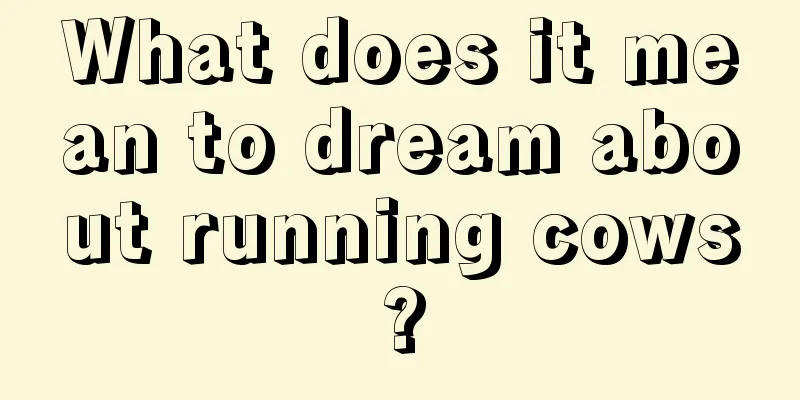 What does it mean to dream about running cows?